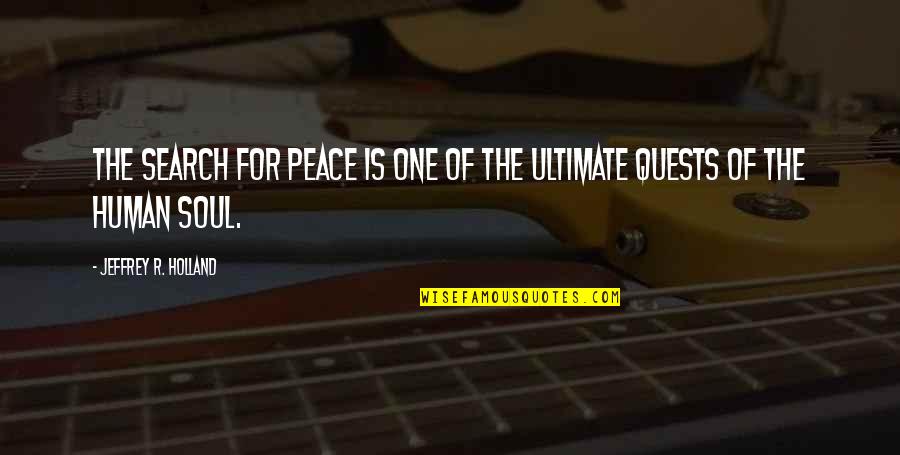 THE SEARCH FOR PEACE IS ONE OF THE ULTIMATE QUESTS OF THE HUMAN SOUL.

- JEFFREY R. HOLLAND

WISEFAMOUSQUOTES.COM